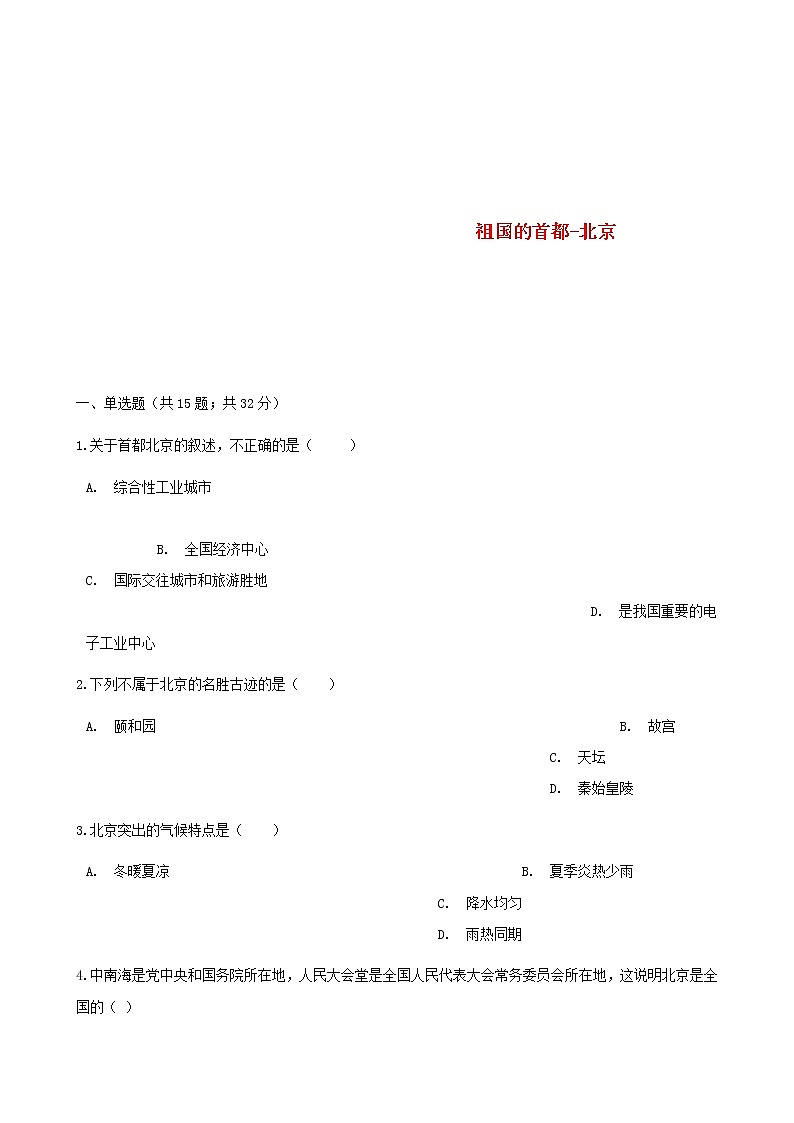 祖国的首都-北京

一、单选题（共15题；共32分）

1.关于首都北京的叙述，不正确的是（　　）

A. 综合性工业城市

B. 全国经济中心

C. 国际交往城市和旅游胜地

D. 是我国重要的电子工业中心

2.下列不属于北京的名胜古迹的是（　　）

A. 颐和园

B. 故宫

C. 天坛

D. 秦始皇陵

3.北京突出的气候特点是（　　）

A. 冬暖夏凉

B. 夏季炎热少雨

C. 降水均匀

D. 雨热同期

4.中南海是党中央和国务院所在地，人民大会堂是全国人民代表大会常务委员会所在地，这说明北京是全国的（ ）